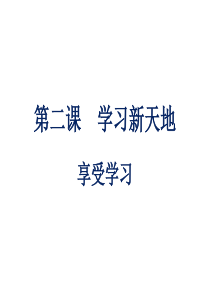 第二课　学习新天地

享受学习